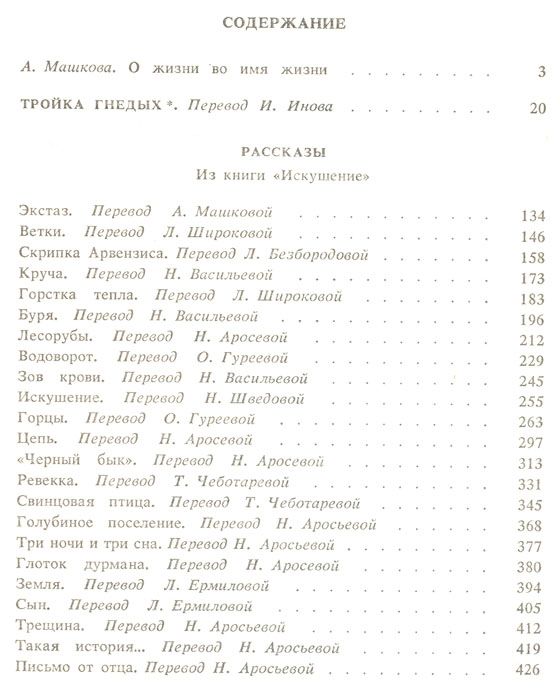 СОДЕРЖАНИЕ

А. Машкова. О жизни во имя жизни 3

ТРОЙКА ГНЕДЫХ *. Перевод И. Инова 20

РАССКАЗЫ

Из книги «Искушение»

Экстаз. Перевод А. Машковой 134
Ветки. Перевод Л. Широковой 146
Скрипка Арвензиса. Перевод Л. Безбородовой 158
Круча. Перевод Н. Васильевой 173
Горстка тепла. Перевод Л. Широковой 183
Буря. Перевод Н. Васильевой 196
Лесорубы. Перевод Н. Аросевой 212
Водоворот. Перевод О. Гуреевой 229
Зов крови. Перевод Н. Васильевой 245
Искушение. Перевод Н. Шведовой 255
Горцы. Перевод О. Гуреевой 263
Цепь. Перевод Н. Аросевой 297
«Черный бык». Перевод Н. Аросевой 313
Ревекка. Перевод Т. Чеботаревой 331
Свинцовая птица. Перевод Т. Чеботаревой 345
Голубиное поселение. Перевод Н. Аросьевой 368
Три ночи и три сна. Перевод Н. Аросьевой 377
Глоток дурмана. Перевод Н. Аросевой 380
Земля. Перевод Л. Ермиловой 394
Сын. Перевод Л. Ермиловой 405
Трещина. Перевод Н. Аросьевой 412
Такая история... Перевод Н. Аросьевой 419
Письмо от отца. Перевод Н. Аросьевой 426